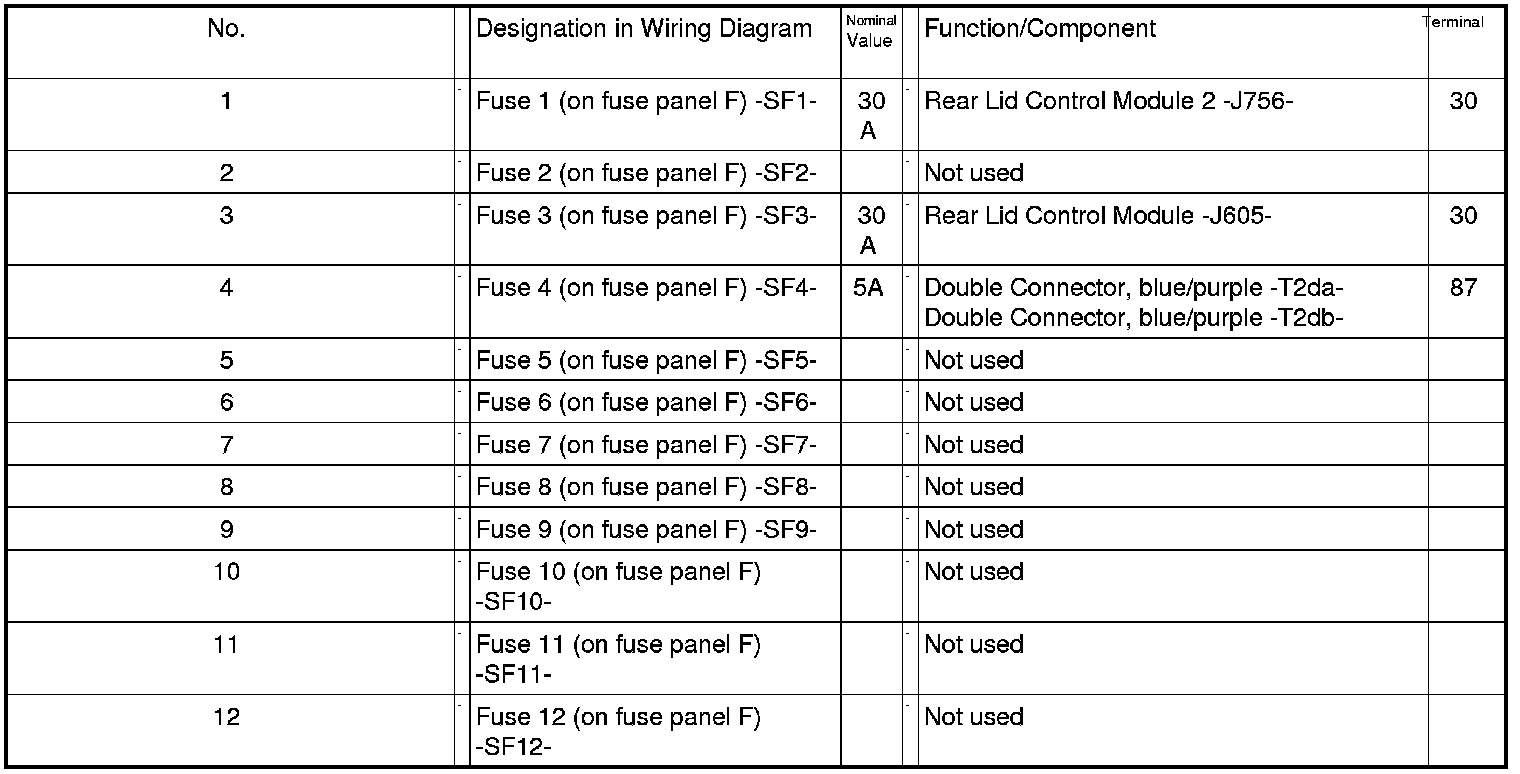 | No. | | Designation in Wiring Diagram | Nominal Value | | Function/Component | Terminal |
|---|---|---|---|---|---|---|
| 1 | - | Fuse 1 (on fuse panel F) -SF1- | 30 A | - | Rear Lid Control Module 2 -J756- | 30 |
| 2 | - | Fuse 2 (on fuse panel F) -SF2- | | - | Not used | |
| 3 | - | Fuse 3 (on fuse panel F) -SF3- | 30 A | - | Rear Lid Control Module -J605- | 30 |
| 4 | - | Fuse 4 (on fuse panel F) -SF4- | 5A | - | Double Connector, blue/purple -T2da- Double Connector, blue/purple -T2db- | 87 |
| 5 | - | Fuse 5 (on fuse panel F) -SF5- | | - | Not used | |
| 6 | - | Fuse 6 (on fuse panel F) -SF6- | | - | Not used | |
| 7 | - | Fuse 7 (on fuse panel F) -SF7- | | - | Not used | |
| 8 | - | Fuse 8 (on fuse panel F) -SF8- | | - | Not used | |
| 9 | - | Fuse 9 (on fuse panel F) -SF9- | | - | Not used | |
| 10 | - | Fuse 10 (on fuse panel F) -SF10- | | - | Not used | |
| 11 | - | Fuse 11 (on fuse panel F) -SF11- | | - | Not used | |
| 12 | - | Fuse 12 (on fuse panel F) -SF12- | | - | Not used | |